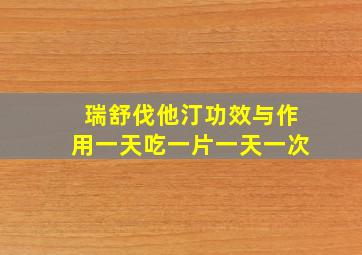 瑞舒伐他汀功效与作用一天吃一片一天一次